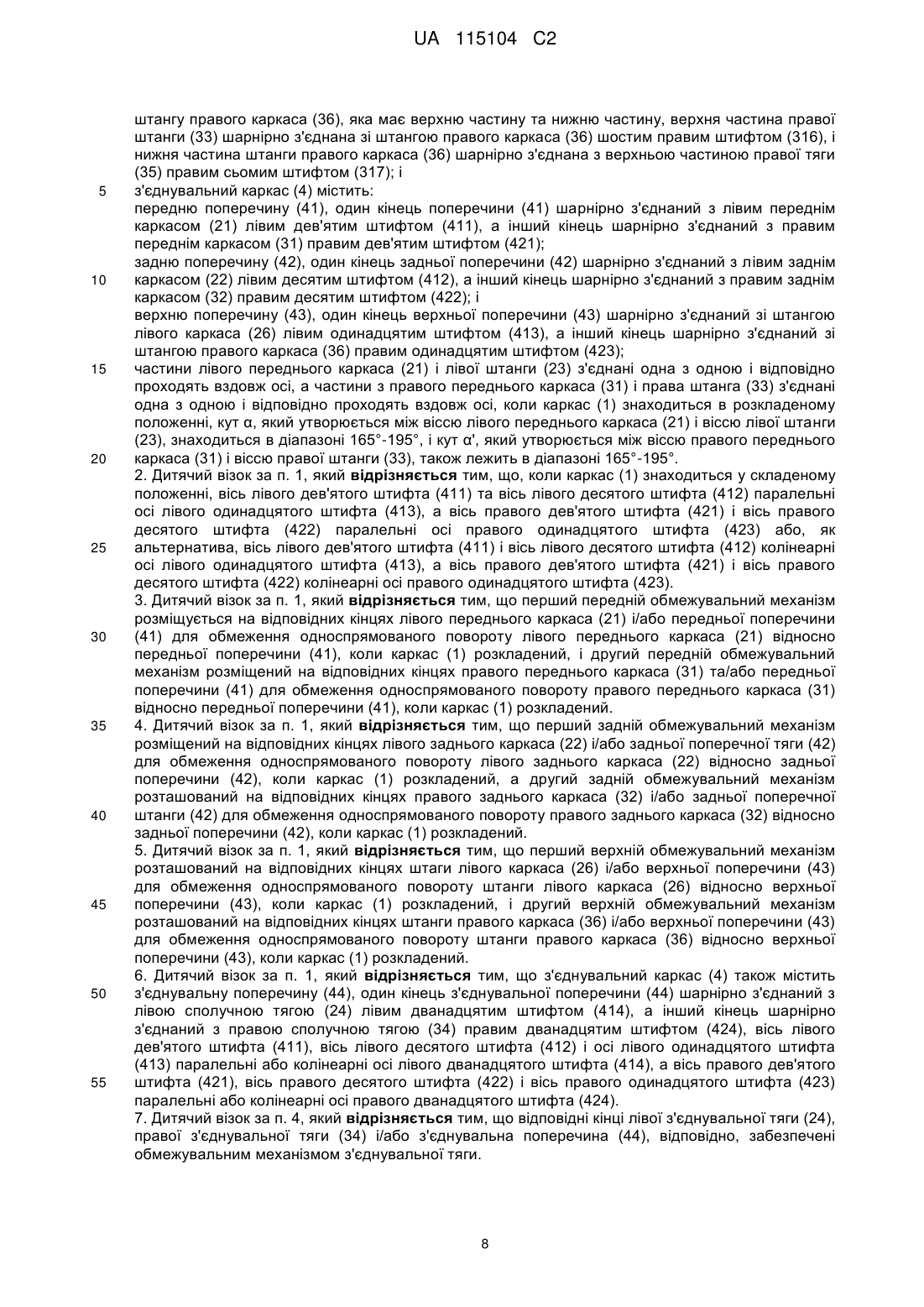 UA 115104 C2

штангу правого каркаса (36), яка має верхню частину та нижню частину, верхня частина правої штанги (33) шарнірно з'єднана зі штангою правого каркаса (36) шостим правим штифтом (316), і нижня частина штанги правого каркаса (36) шарнірно з'єднана з верхньою частиною правої тяги (35) правим сьомим штифтом (317); і

5 з'єднувальний каркас (4) містить:

передню поперечину (41), один кінець поперечини (41) шарнірно з'єднаний з лівим переднім каркасом (21) лівим дев'ятим штифтом (411), а інший кінець шарнірно з'єднаний з правим переднім каркасом (31) правим дев'ятим штифтом (421);

задню поперечину (42), один кінець задньої поперечини (42) шарнірно з'єднаний з лівим заднім 10 каркасом (22) лівим десятим штифтом (412), а інший кінець шарнірно з'єднаний з правим заднім каркасом (32) правим десятим штифтом (422); і

верхню поперечину (43), один кінець верхньої поперечини (43) шарнірно з'єднаний зі штангою лівого каркаса (26) лівим одинадцятим штифтом (413), а інший кінець шарнірно з'єднаний зі штангою правого каркаса (36) правим одинадцятим штифтом (423);

15 частини лівого переднього каркаса (21) і лівої штанги (23) з'єднані одна з одною і відповідно проходять вздовж осі, а частини з правого переднього каркаса (31) і права штанга (33) з'єднані одна з одною і відповідно проходять вздовж осі, коли каркас (1) знаходиться в розкладеному положенні, кут α, який утворюється між віссю лівого переднього каркаса (21) і віссю лівої штанги (23), знаходиться в діапазоні 165°-195°, і кут α', який утворюється між віссю правого переднього 20 каркаса (31) і віссю правої штанги (33), також лежить в діапазоні 165°-195°.

2. Дитячий візок за п. 1, який **відрізняється** тим, що, коли каркас (1) знаходиться у складеному положенні, вісь лівого дев'ятого штифта (411) та вісь лівого десятого штифта (412) паралельні осі лівого одинадцятого штифта (413), а вісь правого дев'ятого штифта (421) і вісь правого десятого штифта (422) паралельні осі правого одинадцятого штифта (423) або, як 25 альтернатива, вісь лівого дев'ятого штифта (411) і вісь лівого десятого штифта (412) колінеарні осі лівого одинадцятого штифта (413), а вісь правого дев'ятого штифта (421) і вісь правого десятого штифта (422) колінеарні осі правого одинадцятого штифта (423).

3. Дитячий візок за п. 1, який **відрізняється** тим, що перший передній обмежувальний механізм розміщується на відповідних кінцях лівого переднього каркаса (21) і/або передньої поперечини 30 (41) для обмеження односпрямованого повороту лівого переднього каркаса (21) відносно передньої поперечини (41), коли каркас (1) розкладений, і другий передній обмежувальний механізм розміщений на відповідних кінцях правого переднього каркаса (31) та/або передньої поперечини (41) для обмеження односпрямованого повороту правого переднього каркаса (31) відносно передньої поперечини (41), коли каркас (1) розкладений.

35 4. Дитячий візок за п. 1, який **відрізняється** тим, що перший задній обмежувальний механізм розміщений на відповідних кінцях лівого заднього каркаса (22) і/або задньої поперечної тяги (42) для обмеження односпрямованого повороту лівого заднього каркаса (22) відносно задньої поперечини (42), коли каркас (1) розкладений, а другий задній обмежувальний механізм розташований на відповідних кінцях правого заднього каркаса (32) і/або задньої поперечної 40 штанги (42) для обмеження односпрямованого повороту правого заднього каркаса (32) відносно задньої поперечини (42), коли каркас (1) розкладений.

5. Дитячий візок за п. 1, який **відрізняється** тим, що перший верхній обмежувальний механізм розташований на відповідних кінцях штаги лівого каркаса (26) і/або верхньої поперечини (43) для обмеження односпрямованого повороту штанги лівого каркаса (26) відносно верхньої 45 поперечини (43), коли каркас (1) розкладений, і другий верхній обмежувальний механізм розташований на відповідних кінцях штанги правого каркаса (36) і/або верхньої поперечини (43) для обмеження односпрямованого повороту штанги правого каркаса (36) відносно верхньої поперечини (43), коли каркас (1) розкладений.

6. Дитячий візок за п. 1, який **відрізняється** тим, що з'єднувальний каркас (4) також містить 50 з'єднувальну поперечину (44), один кінець з'єднувальної поперечини (44) шарнірно з'єднаний з лівою сполучною тягою (24) лівим дванадцятим штифтом (414), а інший кінець шарнірно з'єднаний з правою сполучною тягою (34) правим дванадцятим штифтом (424), вісь лівого дев'ятого штифта (411), вісь лівого десятого штифта (412) і осі лівого одинадцятого штифта (413) паралельні або колінеарні осі лівого дванадцятого штифта (414), а вісь правого дев'ятого 55 штифта (421), вісь правого десятого штифта (422) і вісь правого одинадцятого штифта (423) паралельні або колінеарні осі правого дванадцятого штифта (424).

7. Дитячий візок за п. 4, який **відрізняється** тим, що відповідні кінці лівої з'єднувальної тяги (24), правої з'єднувальної тяги (34) і/або з'єднувальна поперечина (44), відповідно, забезпечені обмежувальним механізмом з'єднувальної тяги.

8